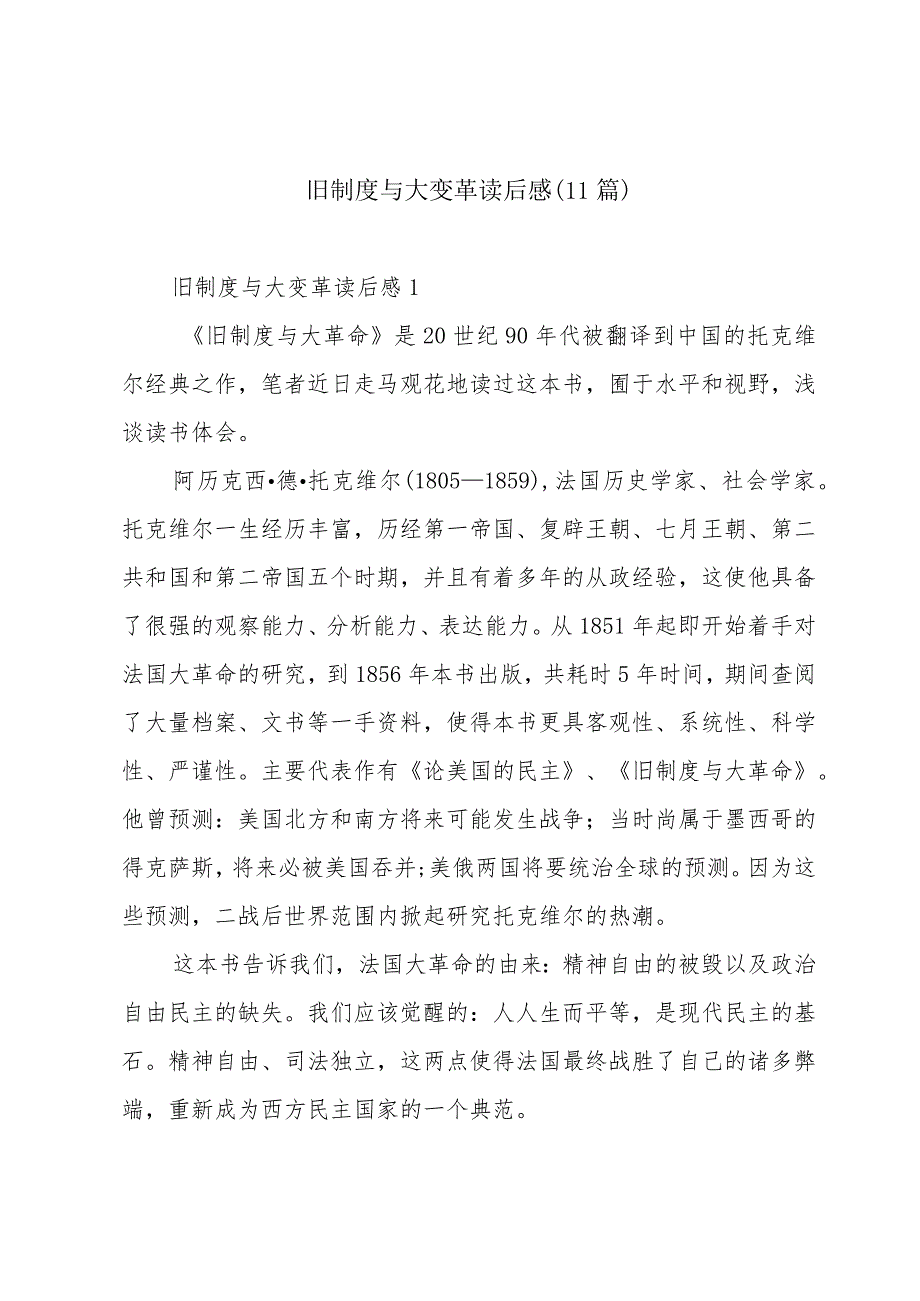 旧制度与大变革读后感(11篇)

旧制度与大变革读后感1

《旧制度与大革命》是20世纪90年代被翻译到中国的托克维尔经典之作，笔者近日走马观花地读过这本书，囿于水平和视野，浅谈读书体会。

阿历克西•德•托克维尔(1805—1859),法国历史学家、社会学家。托克维尔一生经历丰富，历经第一帝国、复辟王朝、七月王朝、第二共和国和第二帝国五个时期，并且有着多年的从政经验，这使他具备了很强的观察能力、分析能力、表达能力。从1851年起即开始着手对法国大革命的研究，到1856年本书出版，共耗时5年时间，期间查阅了大量档案、文书等一手资料，使得本书更具客观性、系统性、科学性、严谨性。主要代表作有《论美国的民主》、《旧制度与大革命》。他曾预测：美国北方和南方将来可能发生战争；当时尚属于墨西哥的得克萨斯，将来必被美国吞并;美俄两国将要统治全球的预测。因为这些预测，二战后世界范围内掀起研究托克维尔的热潮。

这本书告诉我们，法国大革命的由来：精神自由的被毁以及政治自由民主的缺失。我们应该觉醒的：人人生而平等，是现代民主的基石。精神自由、司法独立，这两点使得法国最终战胜了自己的诸多弊端，重新成为西方民主国家的一个典范。